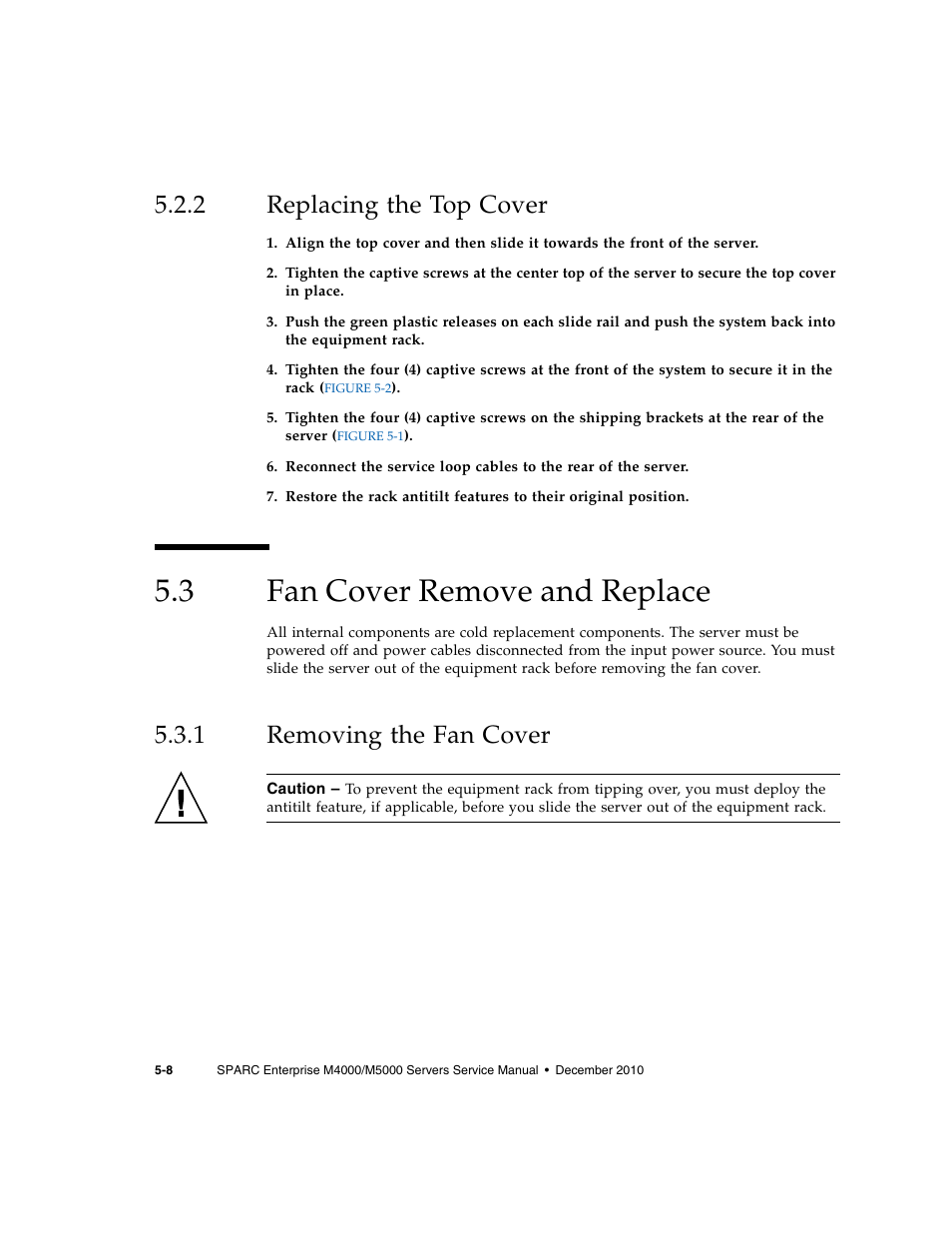 5.2.2 Replacing the Top Cover

1. Align the top cover and then slide it towards the front of the server.

2. Tighten the captive screws at the center top of the server to secure the top cover in place.

3. Push the green plastic releases on each slide rail and push the system back into the equipment rack.

4. Tighten the four (4) captive screws at the front of the system to secure it in the rack (FIGURE 5-2).

5. Tighten the four (4) captive screws on the shipping brackets at the rear of the server (FIGURE 5-1).

6. Reconnect the service loop cables to the rear of the server.

7. Restore the rack antitilt features to their original position.

5.3 Fan Cover Remove and Replace

All internal components are cold replacement components. The server must be powered off and power cables disconnected from the input power source. You must slide the server out of the equipment rack before removing the fan cover.

5.3.1 Removing the Fan Cover

Caution – To prevent the equipment rack from tipping over, you must deploy the antitilt feature, if applicable, before you slide the server out of the equipment rack.

5-8 SPARC Enterprise M4000/M5000 Servers Service Manual • December 2010